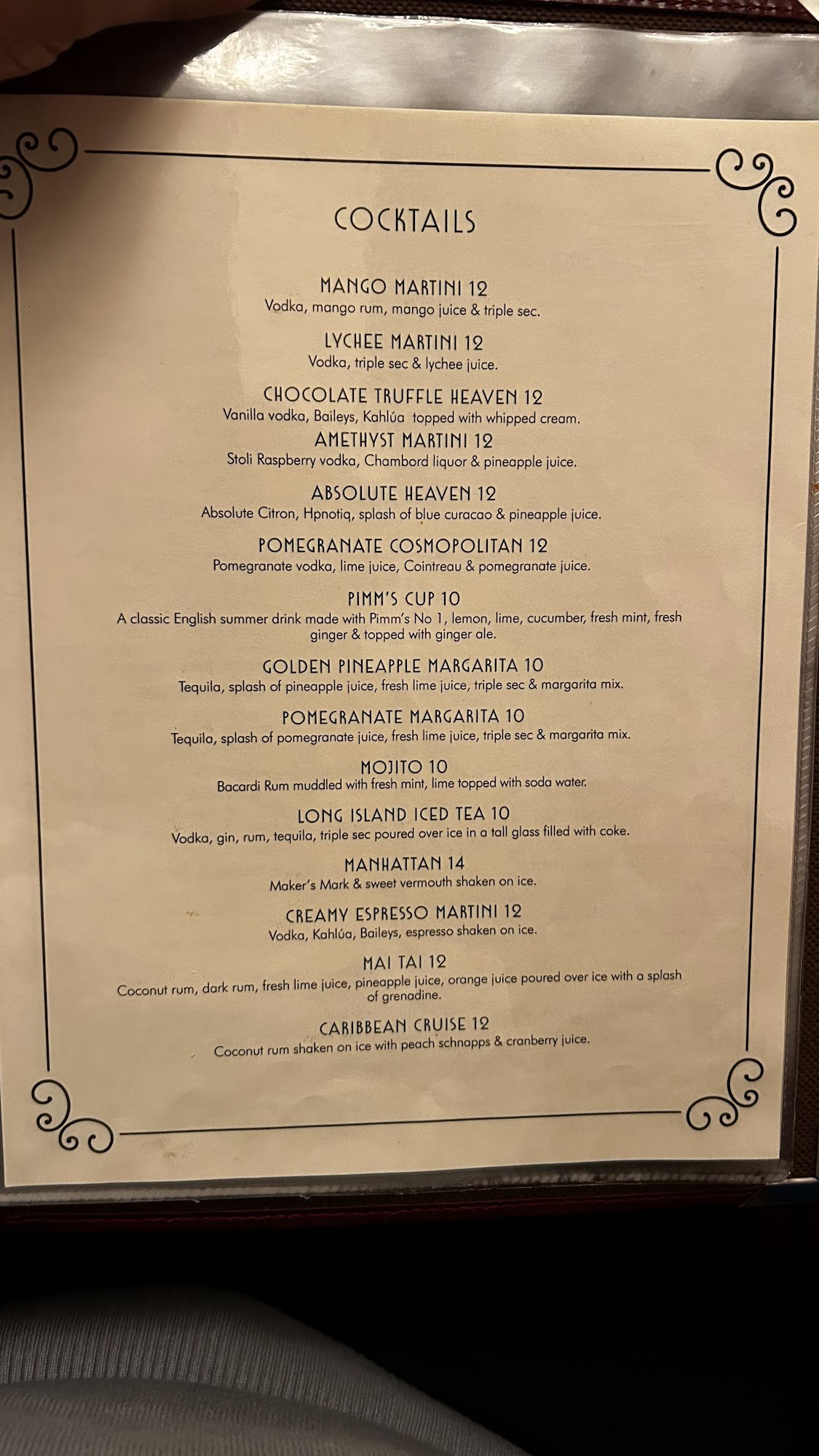 COCKTAILS

MANGO MARTINI 12
Vodka, mango rum, mango juice & triple sec.

LYCHEE MARTINI 12
Vodka, triple sec & lychee juice.

CHOCOLATE TRUFFLE HEAVEN 12
Vanilla vodka, Baileys, Kahlúa topped with whipped cream.

AMETHYST MARTINI 12
Stoli Raspberry vodka, Chambord liquor & pineapple juice.

ABSOLUTE HEAVEN 12
Absolute Citron, Hpnotiq, splash of blue curacao & pineapple juice.

POMEGRANATE COSMOPOLITAN 12
Pomegranate vodka, lime juice, Cointreau & pomegranate juice.

PIMM'S CUP 10
A classic English summer drink made with Pimm's No 1, lemon, lime, cucumber, fresh mint, fresh ginger & topped with ginger ale.

GOLDEN PINEAPPLE MARGARITA 10
Tequila, splash of pineapple juice, fresh lime juice, triple sec & margarita mix.

POMEGRANATE MARGARITA 10
Tequila, splash of pomegranate juice, fresh lime juice, triple sec & margarita mix.

MOJITO 10
Bacardi Rum muddled with fresh mint, lime topped with soda water.

LONG ISLAND ICED TEA 10
Vodka, gin, rum, tequila, triple sec poured over ice in a tall glass filled with coke.

MANHATTAN 14
Maker's Mark & sweet vermouth shaken on ice.

CREAMY ESPRESSO MARTINI 12
Vodka, Kahlúa, Baileys, espresso shaken on ice.

MAI TAI 12
Coconut rum, dark rum, fresh lime juice, pineapple juice, orange juice poured over ice with a splash of grenadine.

CARIBBEAN CRUISE 12
Coconut rum shaken on ice with peach schnapps & cranberry juice.